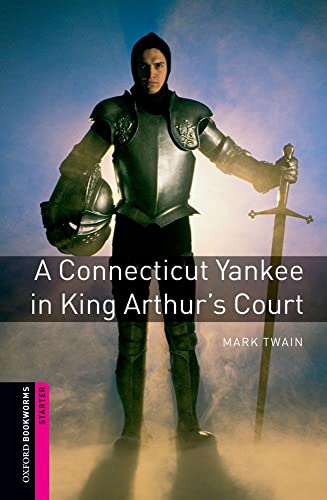 A Connecticut Yankee in King Arthur's Court

MARK TWAIN

OXFORD BOOKWORMS

STARTER